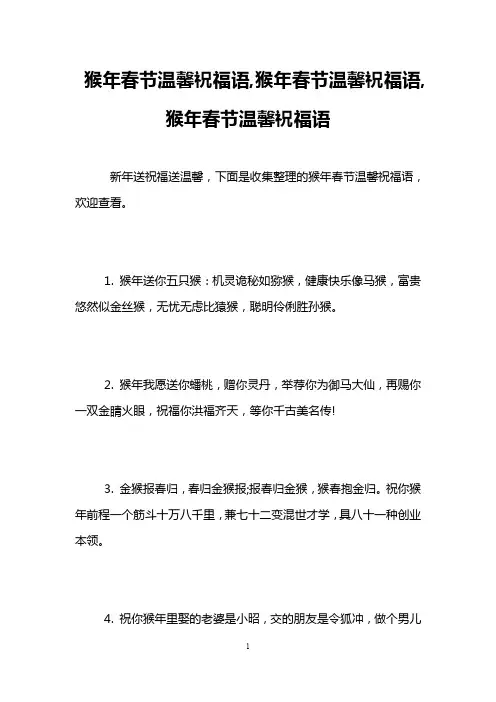 猴年春节温馨祝福语,猴年春节温馨祝福语,猴年春节温馨祝福语

新年送祝福送温馨，下面是收集整理的猴年春节温馨祝福语，欢迎查看。

1. 猴年送你五只猴：机灵诡秘如猕猴，健康快乐像马猴，富贵悠然似金丝猴，无忧无虑比猿猴，聪明伶俐胜孙猴。

2. 猴年我愿送你蟠桃，赠你灵丹，举荐你为御马大仙，再赐你一双金睛火眼，祝福你洪福齐天，等你千古美名传!

3. 金猴报春归，春归金猴报;报春归金猴，猴春抱金归。祝你猴年前程一个筋斗十万八千里，兼七十二变混世才学，具八十一种创业本领。

4. 祝你猴年里娶的老婆是小昭，交的朋友是令狐冲，做个男儿

1